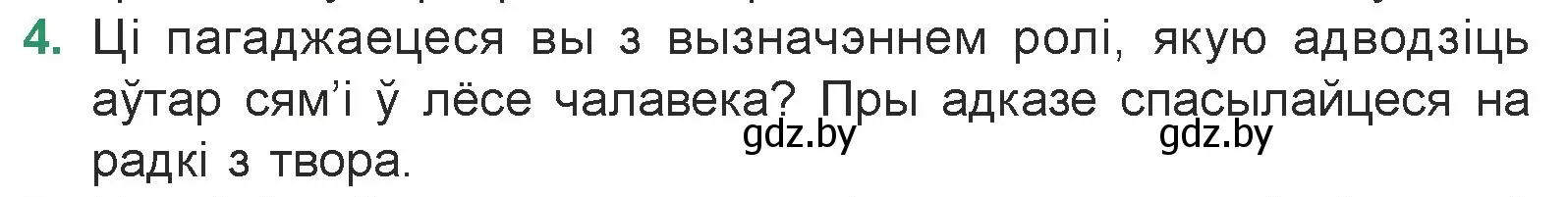 4. Ці пагаджаецеся вы з вызначэннем ролі, якую адводзіць аўтар сям'і ў лёсе чалавека? Пры адказе спасылайцеся на радкі з твора.

gdz.by gdz.by